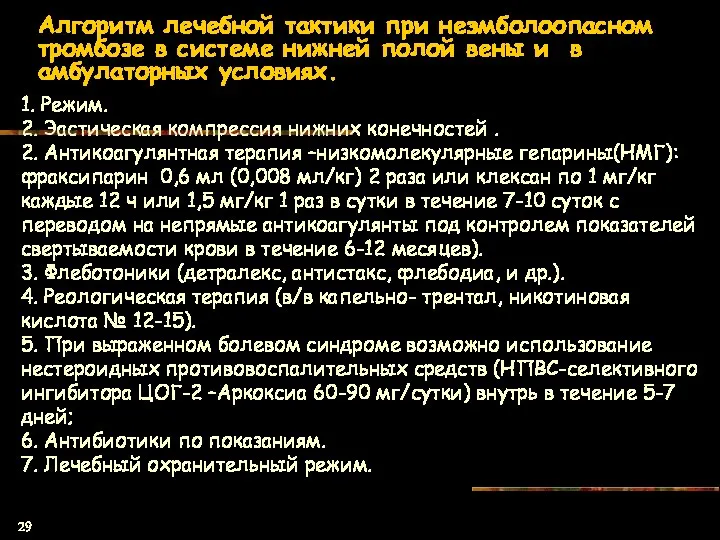 Алгоритм лечебной тактики при неэмболоопасном тромбозе в системе нижней полой вены и в амбулаторных условиях.

1. Режим.
2. Эастическая компрессия нижних конечностей .
2. Антикоагулянтная терапия –низкомолекулярные гепарины(НМГ): фраксипарин 0,6 мл (0,008 мл/кг) 2 раза или клексан по 1 мг/кг каждые 12 ч или 1,5 мг/кг 1 раз в сутки в течение 7-10 суток с переводом на непрямые антикоагулянты под контролем показателей свертываемости крови в течение 6-12 месяцев).
3. Флеботоники (детралекс, антистакс, флебодиа, и др.).
4. Реологическая терапия (в/в капельно- трентал, никотиновая кислота № 12-15).
5. При выраженном болевом синдроме возможно использование нестероидных противовоспалительных средств (НПВС-селективного ингибитора ЦОГ-2 –Аркоксиа 60-90 мг/сутки) внутрь в течение 5-7 дней;
6. Антибиотики по показаниям.
7. Лечебный охранительный режим.

29